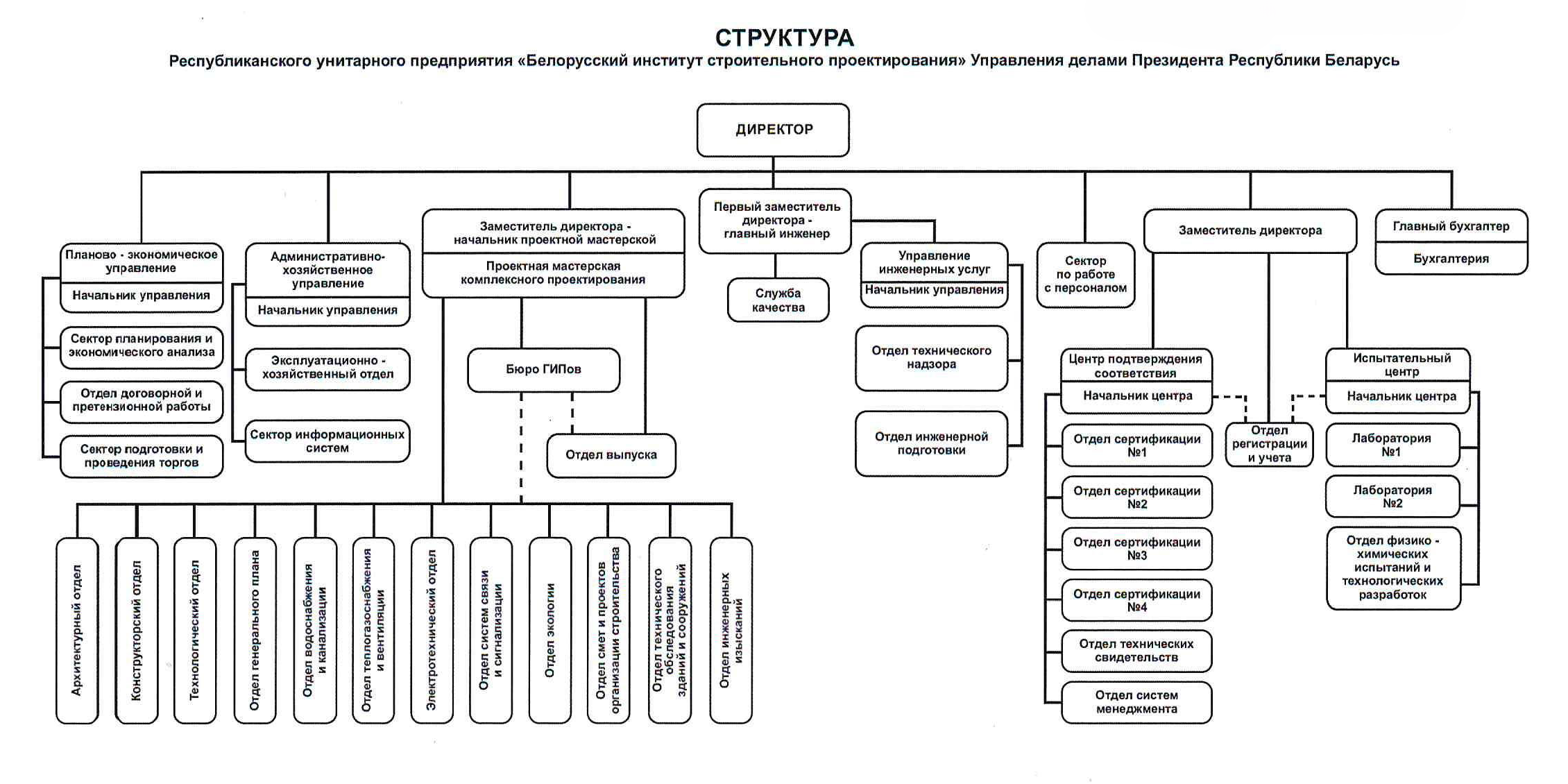 СТРУКТУРА
Республиканского унитарного предприятия «Белорусский институт строительного проектирования» Управления делами Президента Республики Беларусь

ДИРЕКТОР

Планово - экономическое управление
Начальник управления
Сектор планирования и экономического анализа
Отдел договорной и претензионной работы
Сектор подготовки и проведения торгов

Административно-хозяйственное управление
Начальник управления
Эксплуатационно - хозяйственный отдел
Сектор информационных систем

Заместитель директора - начальник проектной мастерской
Проектная мастерская комплексного проектирования
Бюро ГИПов
Отдел выпуска

Архитектурный отдел
Конструкторский отдел
Технологический отдел
Отдел генерального плана
Отдел водоснабжения и канализации
Отдел теплогазоснабжения и вентиляции
Электротехнический отдел
Отдел систем связи и сигнализации
Отдел экологии
Отдел смет и проектов организации строительства
Отдел технического обследования зданий и сооружений
Отдел инженерных изысканий

Первый заместитель директора - главный инженер
Служба качества

Управление инженерных услуг
Начальник управления
Отдел технического надзора
Отдел инженерной подготовки

Сектор по работе с персоналом

Заместитель директора
Центр подтверждения соответствия
Начальник центра
Отдел сертификации №1
Отдел сертификации №2
Отдел сертификации №3
Отдел сертификации №4
Отдел технических свидетельств
Отдел систем менеджмента
Отдел регистрации и учета
Испытательный центр
Начальник центра
Лаборатория №1
Лаборатория №2
Отдел физико - химических испытаний и технологических разработок

Главный бухгалтер
Бухгалтерия